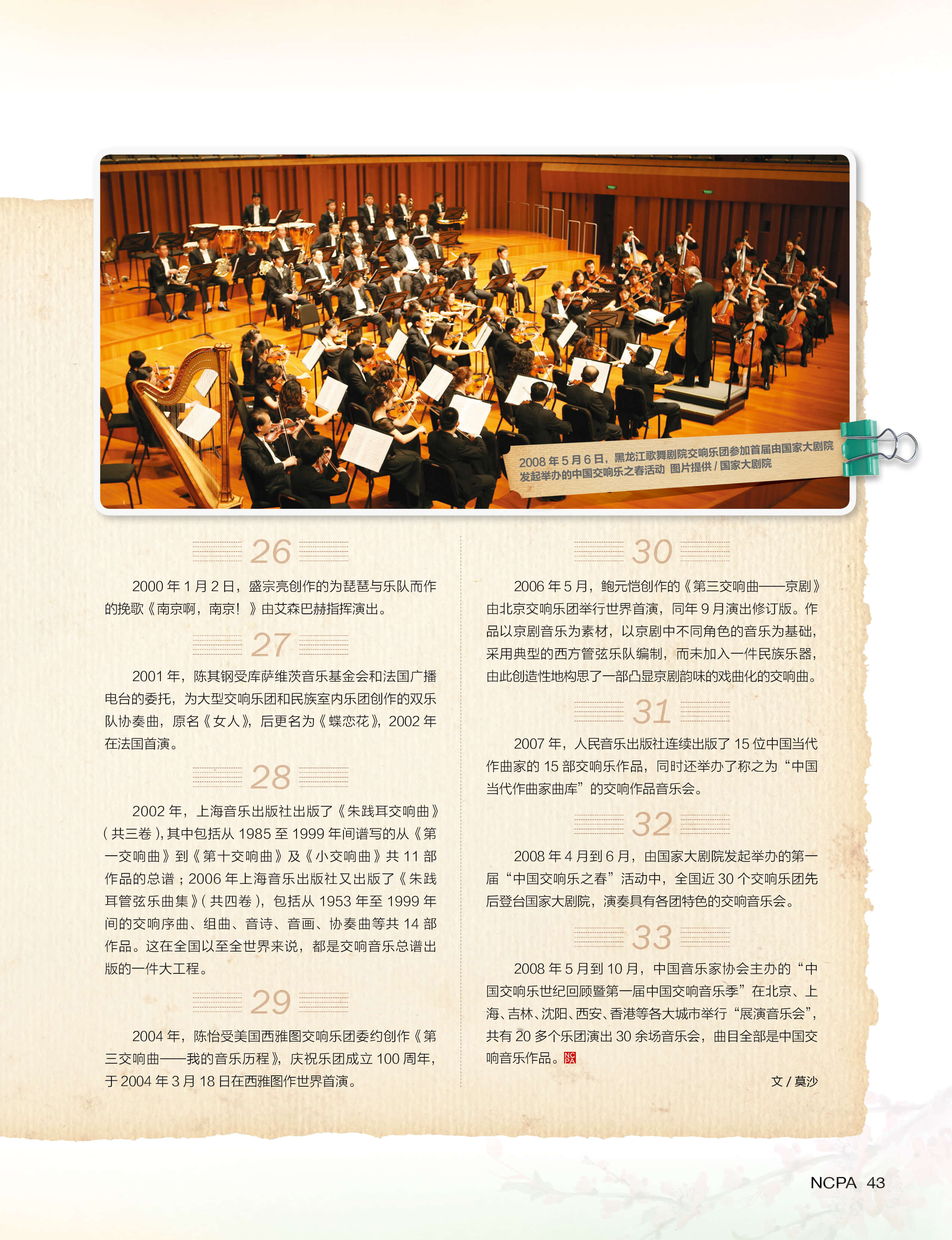 2008 年 5 月 6 日，黑龙江歌舞剧院交响乐团参加首届由国家大剧院发起举办的中国交响乐之春活动 图片提供 / 国家大剧院

26

2000 年 1 月 2 日，盛宗亮创作的为琵琶与乐队而作的挽歌《南京啊，南京！》由艾森巴赫指挥演出。

27

2001 年，陈其钢受库萨维茨音乐基金会和法国广播电台的委托，为大型交响乐团和民族室内乐团创作的双乐队协奏曲，原名《女人》，后更名为《蝶恋花》，2002 年在法国首演。

28

2002 年，上海音乐出版社出版了《朱践耳交响曲》（共三卷），其中包括从 1985 至 1999 年间谱写的从《第一交响曲》到《第十交响曲》及《小交响曲》共 11 部作品的总谱；2006 年上海音乐出版社又出版了《朱践耳管弦乐曲集》（共四卷），包括从 1953 年至 1999 年间的交响序曲、组曲、音诗、音画、协奏曲等共 14 部作品。这在全国以至全世界来说，都是交响音乐总谱出版的一件大工程。

29

2004 年，陈怡受美国西雅图交响乐团委约创作《第三交响曲——我的音乐历程》，庆祝乐团成立 100 周年，于 2004 年 3 月 18 日在西雅图作世界首演。

30

2006 年 5 月，鲍元恺创作的《第三交响曲——京剧》由北京交响乐团举行世界首演，同年 9 月演出修订版。作品以京剧音乐为素材，以京剧中不同角色的音乐为基础，采用典型的西方管弦乐队编制，而未加入一件民族乐器，由此创造性地构思了一部凸显京剧韵味的戏曲化的交响曲。

31

2007 年，人民音乐出版社连续出版了 15 位中国当代作曲家的 15 部交响乐作品，同时还举办了称之为“中国当代作曲家曲库”的交响作品音乐会。

32

2008 年 4 月到 6 月，由国家大剧院发起举办的第一届“中国交响乐之春”活动中，全国近 30 个交响乐团先后登台国家大剧院，演奏具有各团特色的交响音乐会。

33

2008 年 5 月到 10 月，中国音乐家协会主办的“中国交响乐世纪回顾暨第一届中国交响音乐季”在北京、上海、吉林、沈阳、西安、香港等各大城市举行“展演音乐会”，共有 20 多个乐团演出 30 余场音乐会，曲目全部是中国交响音乐作品。NCPA

文 / 莫沙

NCPA 43